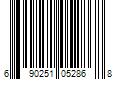 6 90251 05286 8